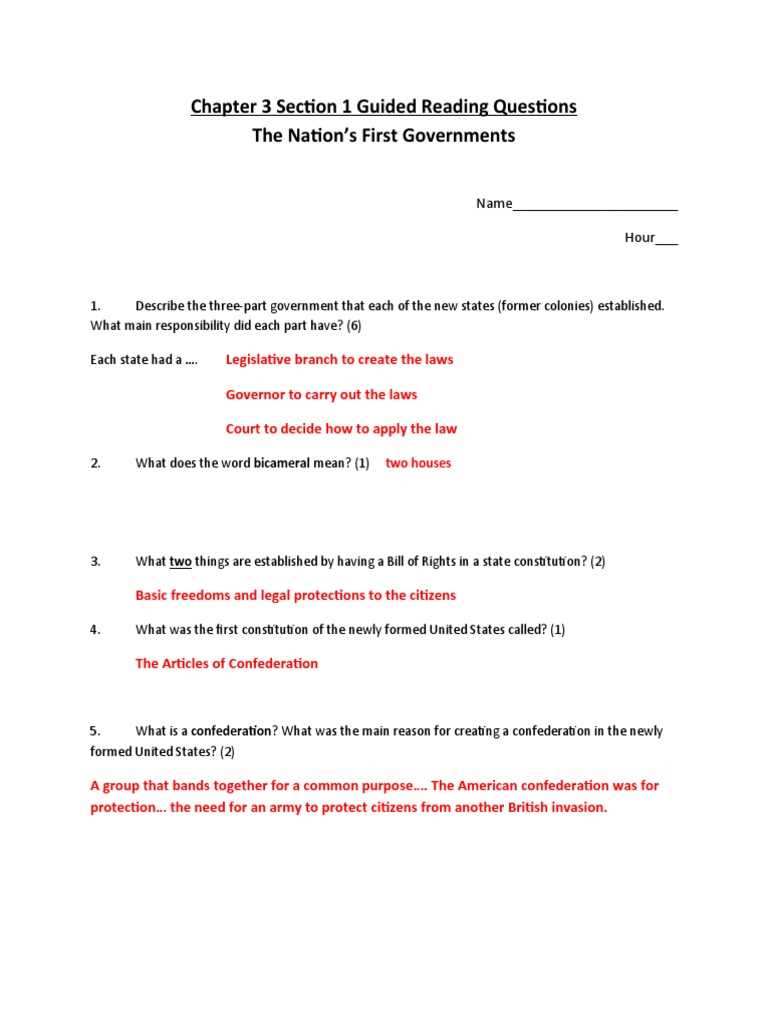 Chapter 3 Section 1 Guided Reading Questions
The Nation's First Governments

Name____

Hour____

1. Describe the three-part government that each of the new states (former colonies) established. What main responsibility did each part have? (6)

Each state had a …. Legislative branch to create the laws

Governor to carry out the laws

Court to decide how to apply the law

2. What does the word bicameral mean? (1) two houses

3. What two things are established by having a Bill of Rights in a state constitution? (2)

Basic freedoms and legal protections to the citizens

4. What was the first constitution of the newly formed United States called? (1)

The Articles of Confederation

5. What is a confederation? What was the main reason for creating a confederation in the newly formed United States? (2)

A group that bands together for a common purpose…. The American confederation was for protection… the need for an army to protect citizens from another British invasion.